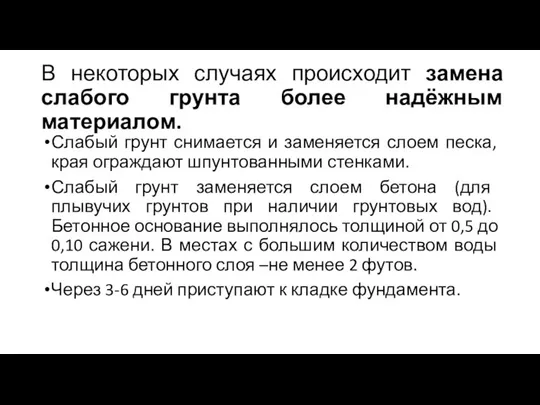 В некоторых случаях происходит замена слабого грунта более надёжным материалом.

•Слабый грунт снимается и заменяется слоем песка, края ограждают шпунтованными стенками.

•Слабый грунт заменяется слоем бетона (для плывучих грунтов при наличии грунтовых вод). Бетонное основание выполнялось толщиной от 0,5 до 0,10 сажени. В местах с большим количеством воды толщина бетонного слоя –не менее 2 футов.

•Через 3-6 дней приступают к кладке фундамента.